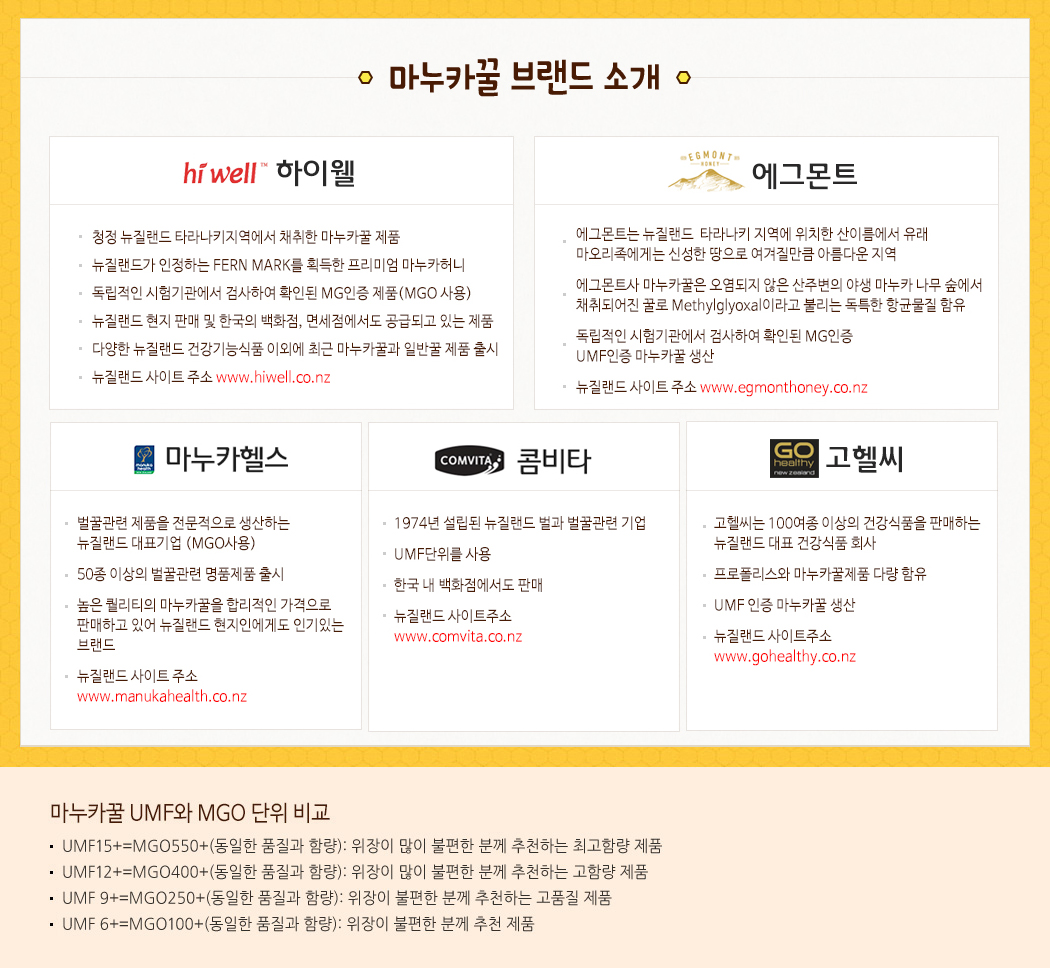 마누카꿀 브랜드 소개

hi well™ 하이웰

- 청정 뉴질랜드 타라나키지역에서 채취한 마누카꿀 제품
- 뉴질랜드가 인정하는 FERN MARK를 획득한 프리미엄 마누카허니
- 독립적인 시험기관에서 검사하여 확인된 MG인증 제품(MGO 사용)
- 뉴질랜드 현지 판매 및 한국의 백화점, 면세점에서도 공급되고 있는 제품
- 다양한 뉴질랜드 건강기능식품 이외에 최근 마누카꿀과 일반꿀 제품 출시
- 뉴질랜드 사이트 주소 www.hiwell.co.nz

EGMONT HONEY 에그몬트

- 에그몬트는 뉴질랜드 타라나키 지역에 위치한 산이름에서 유래 마오리족에게는 신성한 땅으로 여겨질만큼 아름다운 지역
- 에그몬트사 마누카꿀은 오염되지 않은 산주변의 야생 마누카 나무 숲에서 채취되어진 꿀로 Methylglyoxal이라고 불리는 독특한 항균물질 함유
- 독립적인 시험기관에서 검사하여 확인된 MG인증 UMF인증 마누카꿀 생산
- 뉴질랜드 사이트 주소 www.egmonthoney.co.nz

manuka health 마누카헬스

- 벌꿀관련 제품을 전문적으로 생산하는 뉴질랜드 대표기업 (MGO사용)
- 50종 이상의 벌꿀관련 명품제품 출시
- 높은 퀄리티의 마누카꿀을 합리적인 가격으로 판매하고 있어 뉴질랜드 현지인에게도 인기있는 브랜드
- 뉴질랜드 사이트 주소 www.manukahealth.co.nz

COMVITA 콤비타

- 1974년 설립된 뉴질랜드 벌과 벌꿀관련 기업
- UMF단위를 사용
- 한국 내 백화점에서도 판매
- 뉴질랜드 사이트주소 www.comvita.co.nz

GO healthy new zealand 고헬씨

- 고헬씨는 100여종 이상의 건강식품을 판매하는 뉴질랜드 대표 건강식품 회사
- 프로폴리스와 마누카꿀제품 다량 함유
- UMF 인증 마누카꿀 생산
- 뉴질랜드 사이트주소 www.gohealthy.co.nz

마누카꿀 UMF와 MGO 단위 비교

- UMF15+=MGO550+(동일한 품질과 함량): 위장이 많이 불편한 분께 추천하는 최고함량 제품
- UMF12+=MGO400+(동일한 품질과 함량): 위장이 많이 불편한 분께 추천하는 고함량 제품
- UMF 9+=MGO250+(동일한 품질과 함량): 위장이 불편한 분께 추천하는 고품질 제품
- UMF 6+=MGO100+(동일한 품질과 함량): 위장이 불편한 분께 추천 제품